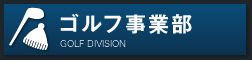 ゴルフ事業部
GOLF DIVISION